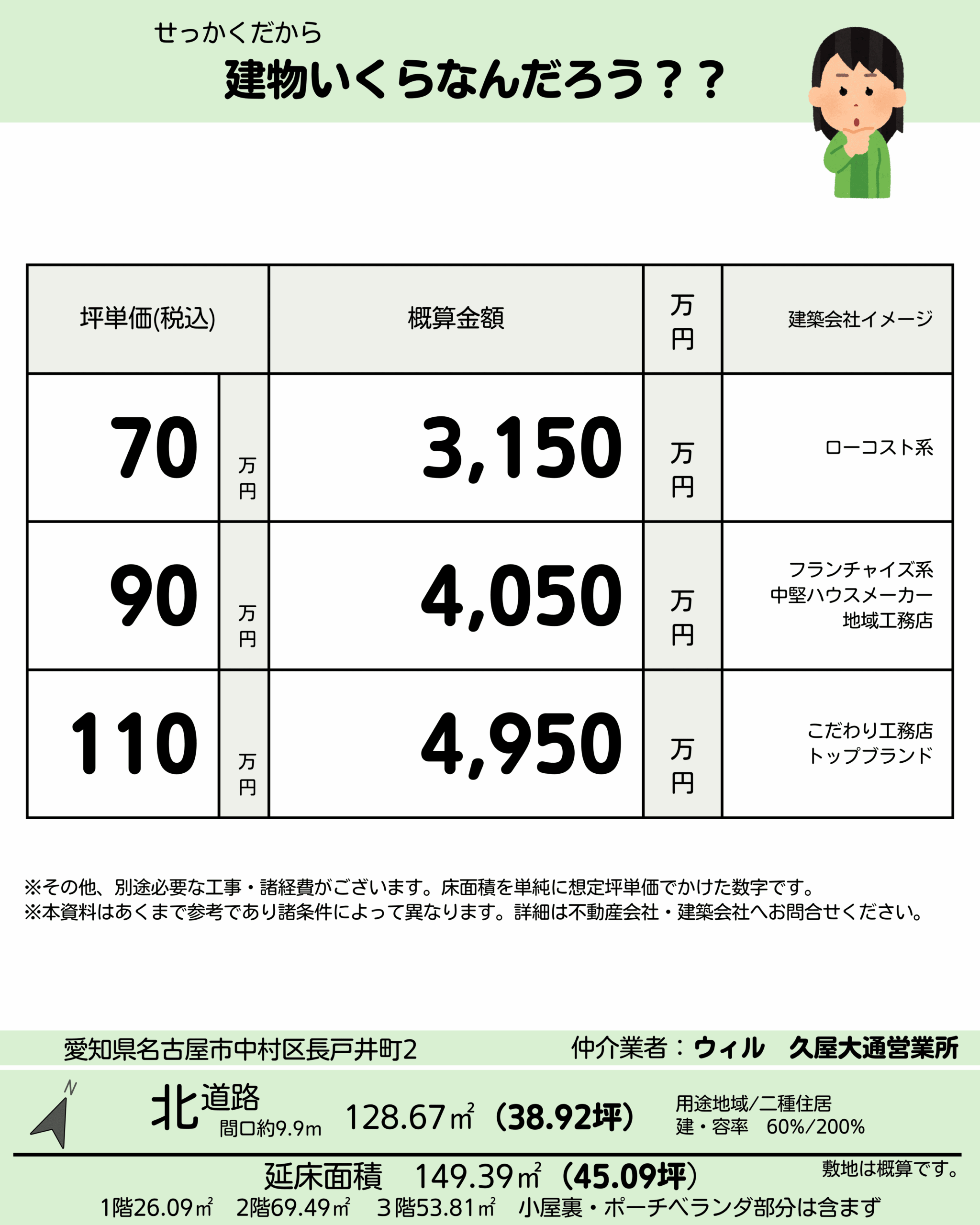 せっかくだから
建物いくらなんだろう？？

| 坪単価(税込) | | 概算金額 | 万円 | 建築会社イメージ |
|---|---|---|---|---|
| 70 | 万円 | 3,150 | 万円 | ローコスト系 |
| 90 | 万円 | 4,050 | 万円 | フランチャイズ系 中堅ハウスメーカー 地域工務店 |
| 110 | 万円 | 4,950 | 万円 | こだわり工務店 トップブランド |

※その他、別途必要な工事・諸経費がございます。床面積を単純に想定坪単価でかけた数字です。
※本資料はあくまで参考であり諸条件によって異なります。詳細は不動産会社・建築会社へお問合せください。

愛知県名古屋市中村区長戸井町2 仲介業者：ウィル 久屋大通営業所

N

北道路
間口約9.9m

128.67㎡（38.92坪）

用途地域/二種住居
建・容率 60%/200%

延床面積 149.39㎡（45.09坪）

敷地は概算です。

1階26.09㎡ 2階69.49㎡ 3階53.81㎡ 小屋裏・ポーチベランダ部分は含まず